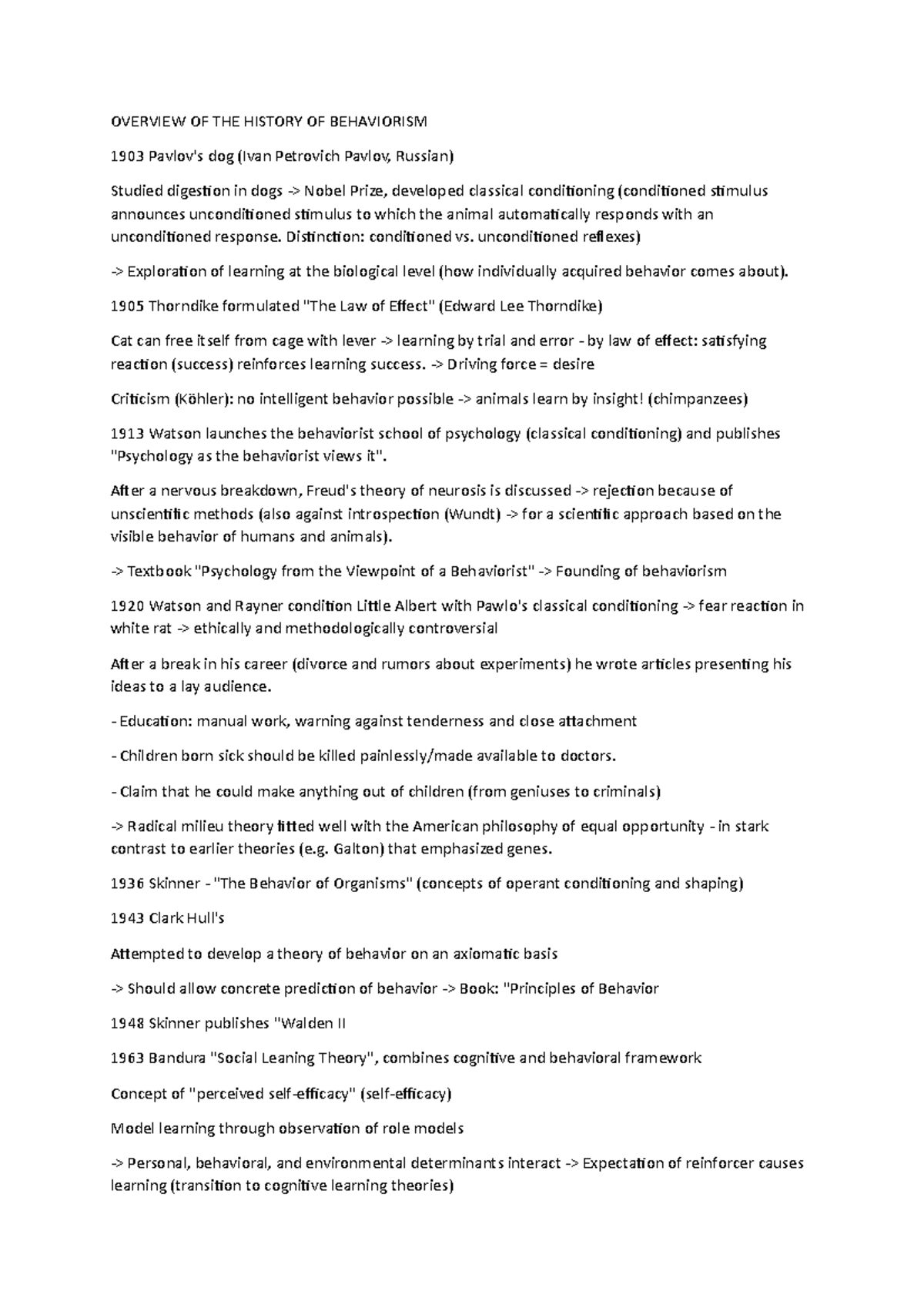 OVERVIEW OF THE HISTORY OF BEHAVIORISM

1903 Pavlov's dog (Ivan Petrovich Pavlov, Russian)

Studied digestion in dogs -> Nobel Prize, developed classical conditioning (conditioned stimulus announces unconditioned stimulus to which the animal automatically responds with an unconditioned response. Distinction: conditioned vs. unconditioned reflexes)

-> Exploration of learning at the biological level (how individually acquired behavior comes about).

1905 Thorndike formulated "The Law of Effect" (Edward Lee Thorndike)

Cat can free itself from cage with lever -> learning by trial and error - by law of effect: satisfying reaction (success) reinforces learning success. -> Driving force = desire

Criticism (Köhler): no intelligent behavior possible -> animals learn by insight! (chimpanzees)

1913 Watson launches the behaviorist school of psychology (classical conditioning) and publishes "Psychology as the behaviorist views it".

After a nervous breakdown, Freud's theory of neurosis is discussed -> rejection because of unscientific methods (also against introspection (Wundt) -> for a scientific approach based on the visible behavior of humans and animals).

-> Textbook "Psychology from the Viewpoint of a Behaviorist" -> Founding of behaviorism

1920 Watson and Rayner condition Little Albert with Pawlo's classical conditioning -> fear reaction in white rat -> ethically and methodologically controversial

After a break in his career (divorce and rumors about experiments) he wrote articles presenting his ideas to a lay audience.

- Education: manual work, warning against tenderness and close attachment

- Children born sick should be killed painlessly/made available to doctors.

- Claim that he could make anything out of children (from geniuses to criminals)

-> Radical milieu theory fitted well with the American philosophy of equal opportunity - in stark contrast to earlier theories (e.g. Galton) that emphasized genes.

1936 Skinner - "The Behavior of Organisms" (concepts of operant conditioning and shaping)

1943 Clark Hull's

Attempted to develop a theory of behavior on an axiomatic basis

-> Should allow concrete prediction of behavior -> Book: "Principles of Behavior

1948 Skinner publishes "Walden II

1963 Bandura "Social Leaning Theory", combines cognitive and behavioral framework

Concept of "perceived self-efficacy" (self-efficacy)

Model learning through observation of role models

-> Personal, behavioral, and environmental determinants interact -> Expectation of reinforcer causes learning (transition to cognitive learning theories)